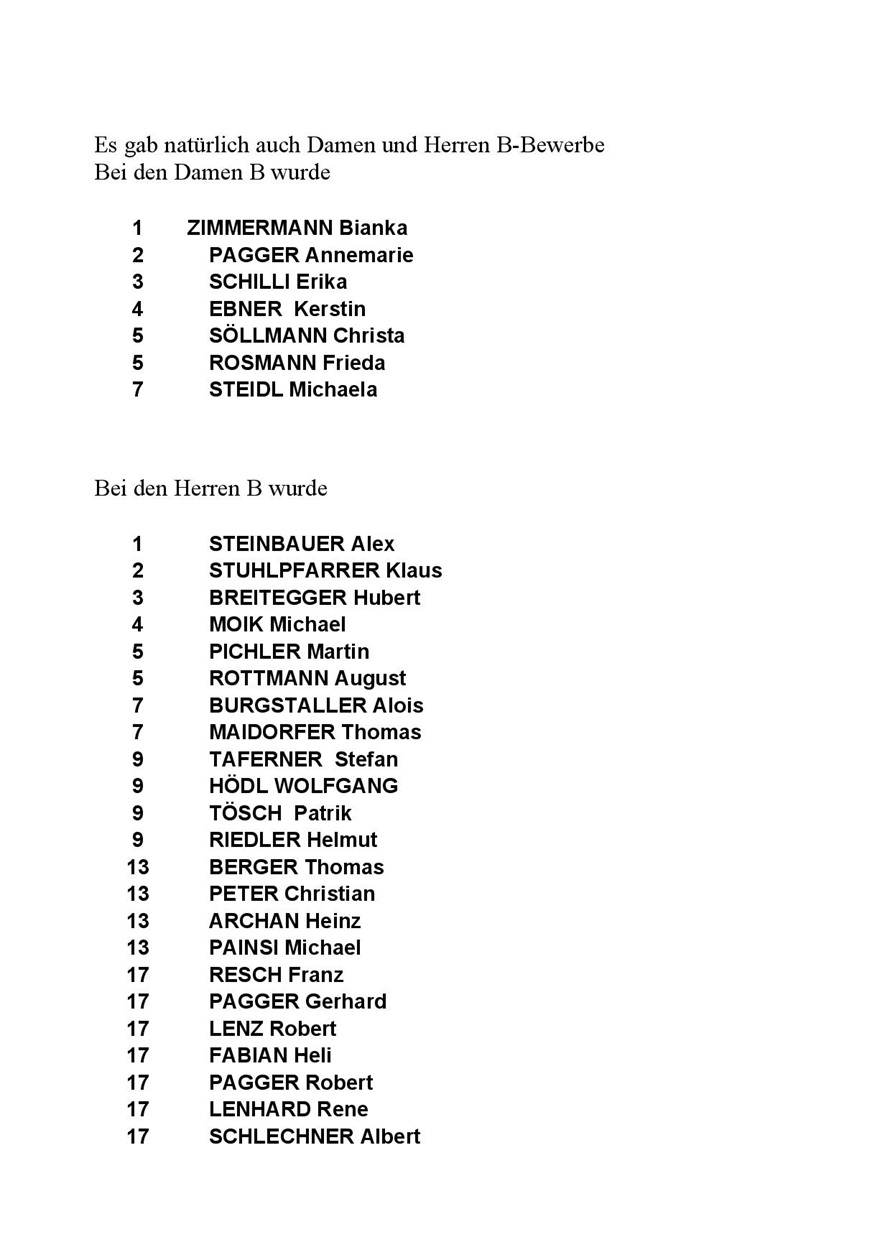 Es gab natürlich auch Damen und Herren B-Bewerbe
Bei den Damen B wurde

1 ZIMMERMANN Bianka
2 PAGGER Annemarie
3 SCHILLI Erika
4 EBNER Kerstin
5 SÖLLMANN Christa
5 ROSMANN Frieda
7 STEIDL Michaela

Bei den Herren B wurde

1 STEINBAUER Alex
2 STUHLPFARRER Klaus
3 BREITEGGER Hubert
4 MOIK Michael
5 PICHLER Martin
5 ROTTMANN August
7 BURGSTALLER Alois
7 MAIDORFER Thomas
9 TAFERNER Stefan
9 HÖDL WOLFGANG
9 TÖSCH Patrik
9 RIEDLER Helmut
13 BERGER Thomas
13 PETER Christian
13 ARCHAN Heinz
13 PAINSI Michael
17 RESCH Franz
17 PAGGER Gerhard
17 LENZ Robert
17 FABIAN Heli
17 PAGGER Robert
17 LENHARD Rene
17 SCHLECHNER Albert